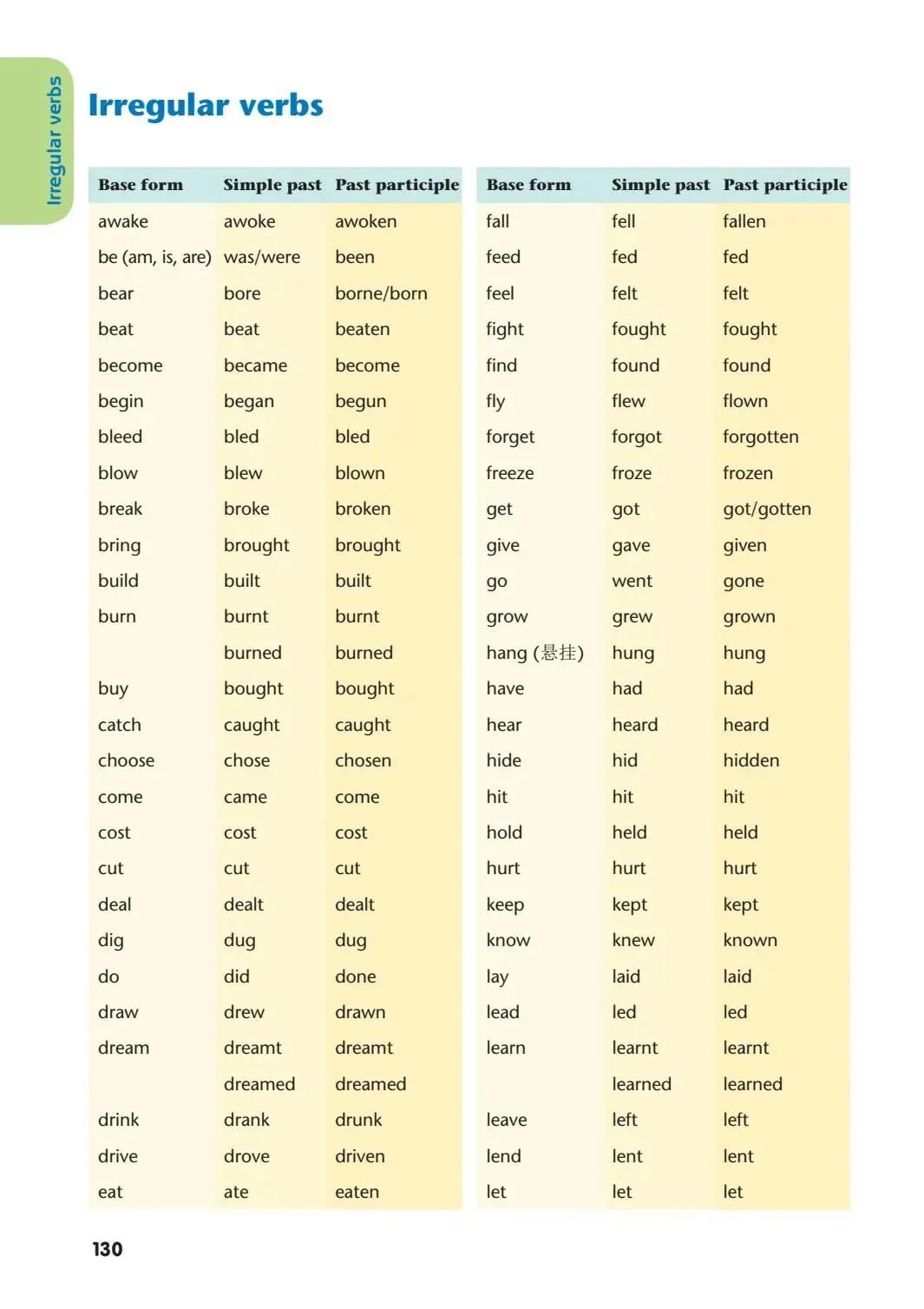 Irregular verbs

Irregular verbs

| Base form | Simple past | Past participle |
|---|---|---|
| awake | awoke | awoken |
| be (am, is, are) | was/were | been |
| bear | bore | borne/born |
| beat | beat | beaten |
| become | became | become |
| begin | began | begun |
| bleed | bled | bled |
| blow | blew | blown |
| break | broke | broken |
| bring | brought | brought |
| build | built | built |
| burn | burnt | burnt |
| | burned | burned |
| buy | bought | bought |
| catch | caught | caught |
| choose | chose | chosen |
| come | came | come |
| cost | cost | cost |
| cut | cut | cut |
| deal | dealt | dealt |
| dig | dug | dug |
| do | did | done |
| draw | drew | drawn |
| dream | dreamt | dreamt |
| | dreamed | dreamed |
| drink | drank | drunk |
| drive | drove | driven |
| eat | ate | eaten |

| Base form | Simple past | Past participle |
|---|---|---|
| fall | fell | fallen |
| feed | fed | fed |
| feel | felt | felt |
| fight | fought | fought |
| find | found | found |
| fly | flew | flown |
| forget | forgot | forgotten |
| freeze | froze | frozen |
| get | got | got/gotten |
| give | gave | given |
| go | went | gone |
| grow | grew | grown |
| hang (悬挂) | hung | hung |
| have | had | had |
| hear | heard | heard |
| hide | hid | hidden |
| hit | hit | hit |
| hold | held | held |
| hurt | hurt | hurt |
| keep | kept | kept |
| know | knew | known |
| lay | laid | laid |
| lead | led | led |
| learn | learnt | learnt |
| | learned | learned |
| leave | left | left |
| lend | lent | lent |
| let | let | let |

130